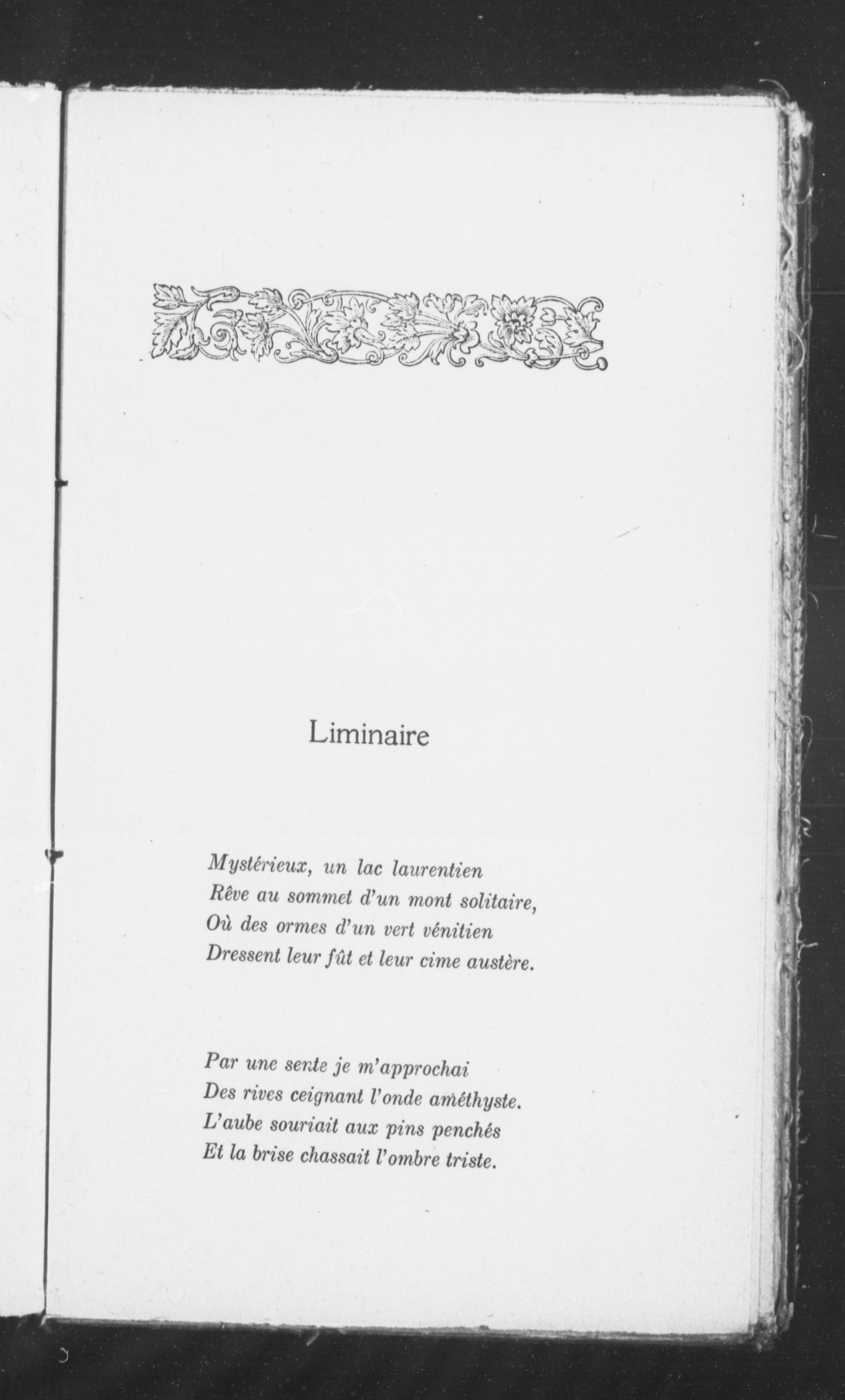 Liminaire

Mystérieux, un lac laurentien
Rêve au sommet d'un mont solitaire,
Où des ormes d'un vert vénitien
Dressent leur fût et leur cime austère.

Par une sente je m'approchai
Des rives ceignant l'onde améthyste.
L'aube souriait aux pins penchés
Et la brise chassait l'ombre triste.